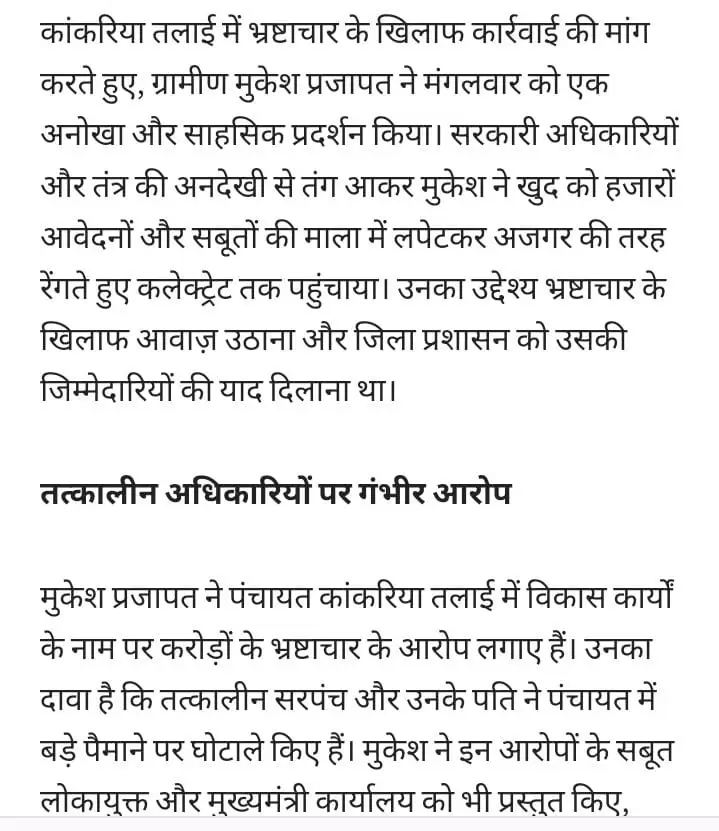 कांकरिया तलाई में भ्रष्टाचार के खिलाफ कार्रवाई की मांग करते हुए, ग्रामीण मुकेश प्रजापत ने मंगलवार को एक अनोखा और साहसिक प्रदर्शन किया। सरकारी अधिकारियों और तंत्र की अनदेखी से तंग आकर मुकेश ने खुद को हजारों आवेदनों और सबूतों की माला में लपेटकर अजगर की तरह रेंगते हुए कलेक्ट्रेट तक पहुंचाया। उनका उद्देश्य भ्रष्टाचार के खिलाफ आवाज़ उठाना और जिला प्रशासन को उसकी जिम्मेदारियों की याद दिलाना था।

तत्कालीन अधिकारियों पर गंभीर आरोप

मुकेश प्रजापत ने पंचायत कांकरिया तलाई में विकास कार्यों के नाम पर करोड़ों के भ्रष्टाचार के आरोप लगाए हैं। उनका दावा है कि तत्कालीन सरपंच और उनके पति ने पंचायत में बड़े पैमाने पर घोटाले किए हैं। मुकेश ने इन आरोपों के सबूत लोकायुक्त और मुख्यमंत्री कार्यालय को भी प्रस्तुत किए,